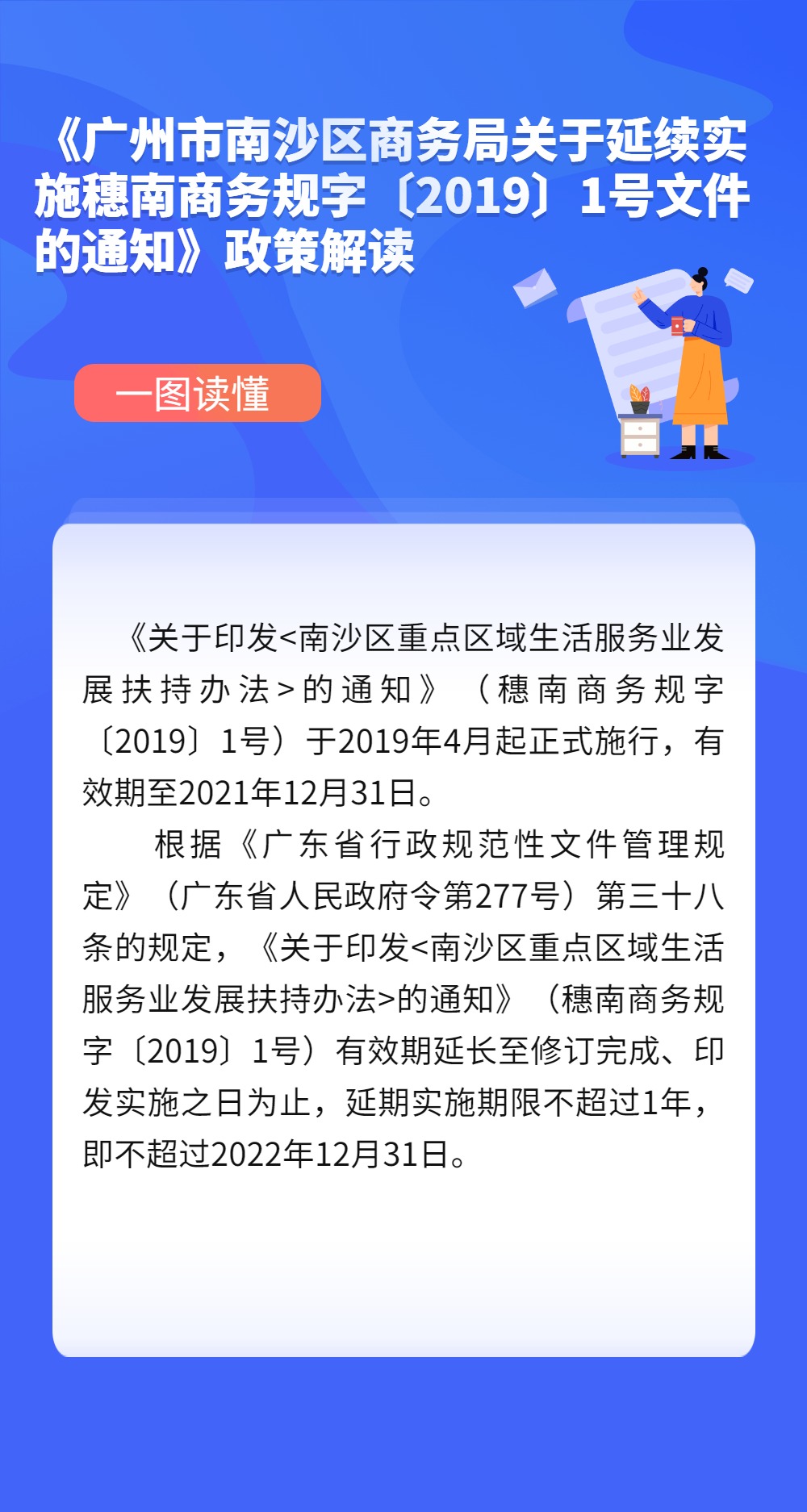 《广州市南沙区商务局关于延续实施穗南商务规字〔2019〕1号文件的通知》政策解读

一图读懂

《关于印发<南沙区重点区域生活服务业发展扶持办法>的通知》（穗南商务规字〔2019〕1号）于2019年4月起正式施行，有效期至2021年12月31日。

根据《广东省行政规范性文件管理规定》（广东省人民政府令第277号）第三十八条的规定，《关于印发<南沙区重点区域生活服务业发展扶持办法>的通知》（穗南商务规字〔2019〕1号）有效期延长至修订完成、印发实施之日为止，延期实施期限不超过1年，即不超过2022年12月31日。